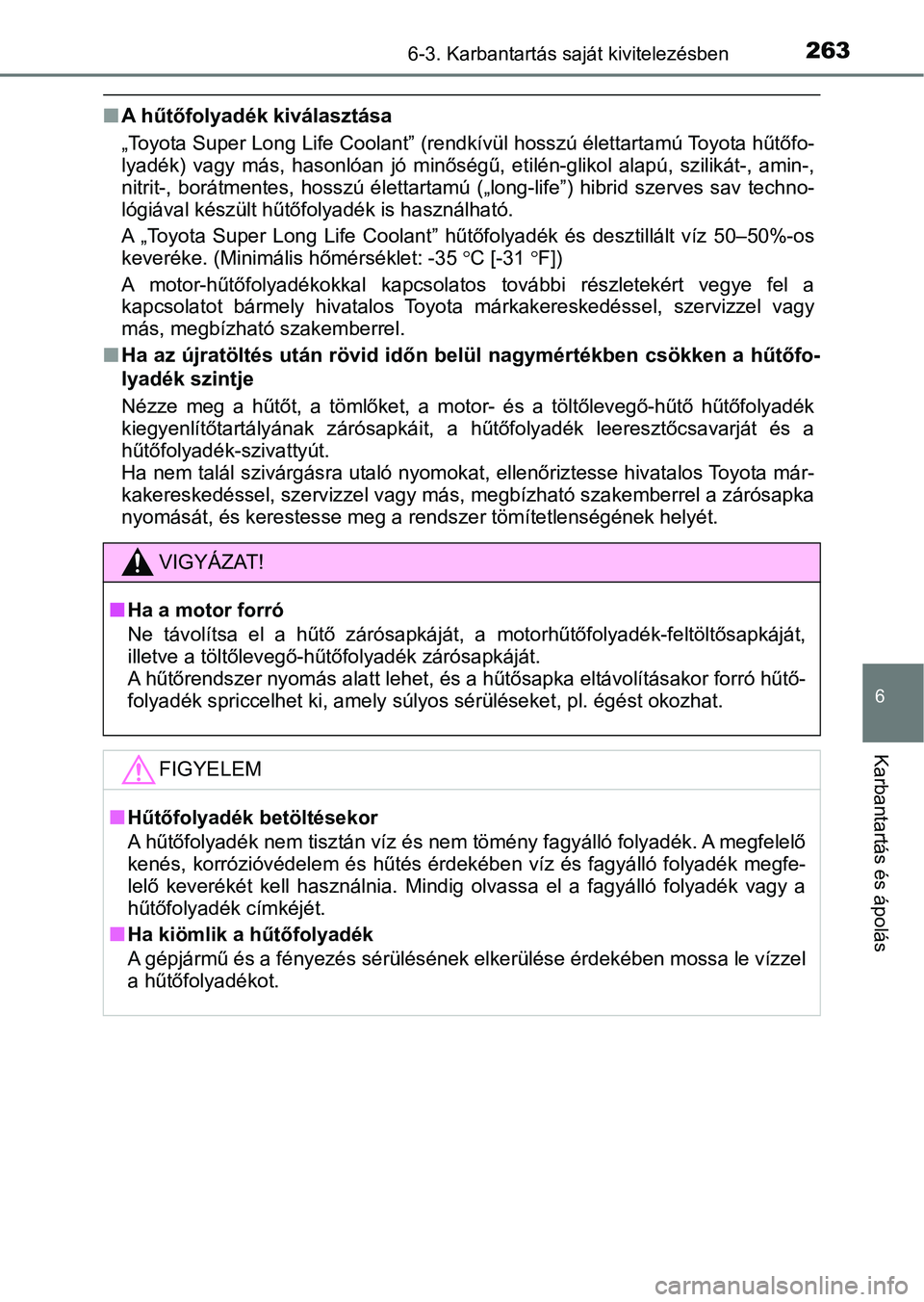 6-3. Karbantartás saját kivitelezésben

263

■ A hűtőfolyadék kiválasztása

„Toyota Super Long Life Coolant” (rendkívül hosszú élettartamú Toyota hűtőfolyadék) vagy más, hasonlóan jó minőségű, etilén-glikol alapú, szilikát-, amin-, nitrit-, borátmentes, hosszú élettartamú („long-life”) hibrid szerves sav technológiával készült hűtőfolyadék is használható.

A „Toyota Super Long Life Coolant” hűtőfolyadék és desztillált víz 50–50%-os keveréke. (Minimális hőmérséklet: -35 °C [-31 °F])

A motor-hűtőfolyadékokkal kapcsolatos további részletekért vegye fel a kapcsolatot bármely hivatalos Toyota márkakereskedéssel, szervizzel vagy más, megbízható szakemberrel.

■ Ha az újratöltés után rövid időn belül nagymértékben csökken a hűtőfolyadék szintje

Nézze meg a hűtőt, a tömlőket, a motor- és a töltőlevegő-hűtő hűtőfolyadék kiegyenlítőtartályának zárósapkáit, a hűtőfolyadék leeresztőcsavarját és a hűtőfolyadék-szivattyút.
Ha nem talál szivárgásra utaló nyomokat, ellenőriztesse hivatalos Toyota márkakereskedéssel, szervizzel vagy más, megbízható szakemberrel a zárósapka nyomását, és kerestesse meg a rendszer tömítetlenségének helyét.

VIGYÁZAT!

■ Ha a motor forró

Ne távolítsa el a hűtő zárósapkáját, a motorhűtőfolyadék-feltöltősapkáját, illetve a töltőlevegő-hűtőfolyadék zárósapkáját.
A hűtőrendszer nyomás alatt lehet, és a hűtősapka eltávolításakor forró hűtőfolyadék spriccelhet ki, amely súlyos sérüléseket, pl. égést okozhat.

FIGYELEM

■ Hűtőfolyadék betöltésekor

A hűtőfolyadék nem tisztán víz és nem tömény fagyálló folyadék. A megfelelő kenés, korrózióvédelem és hűtés érdekében víz és fagyálló folyadék megfelelő keverékét kell használnia. Mindig olvassa el a fagyálló folyadék vagy a hűtőfolyadék címkéjét.

■ Ha kiömlik a hűtőfolyadék

A gépjármű és a fényezés sérülésének elkerülése érdekében mossa le vízzel a hűtőfolyadékot.

6

Karbantartás és ápolás

carmanualsonline.info